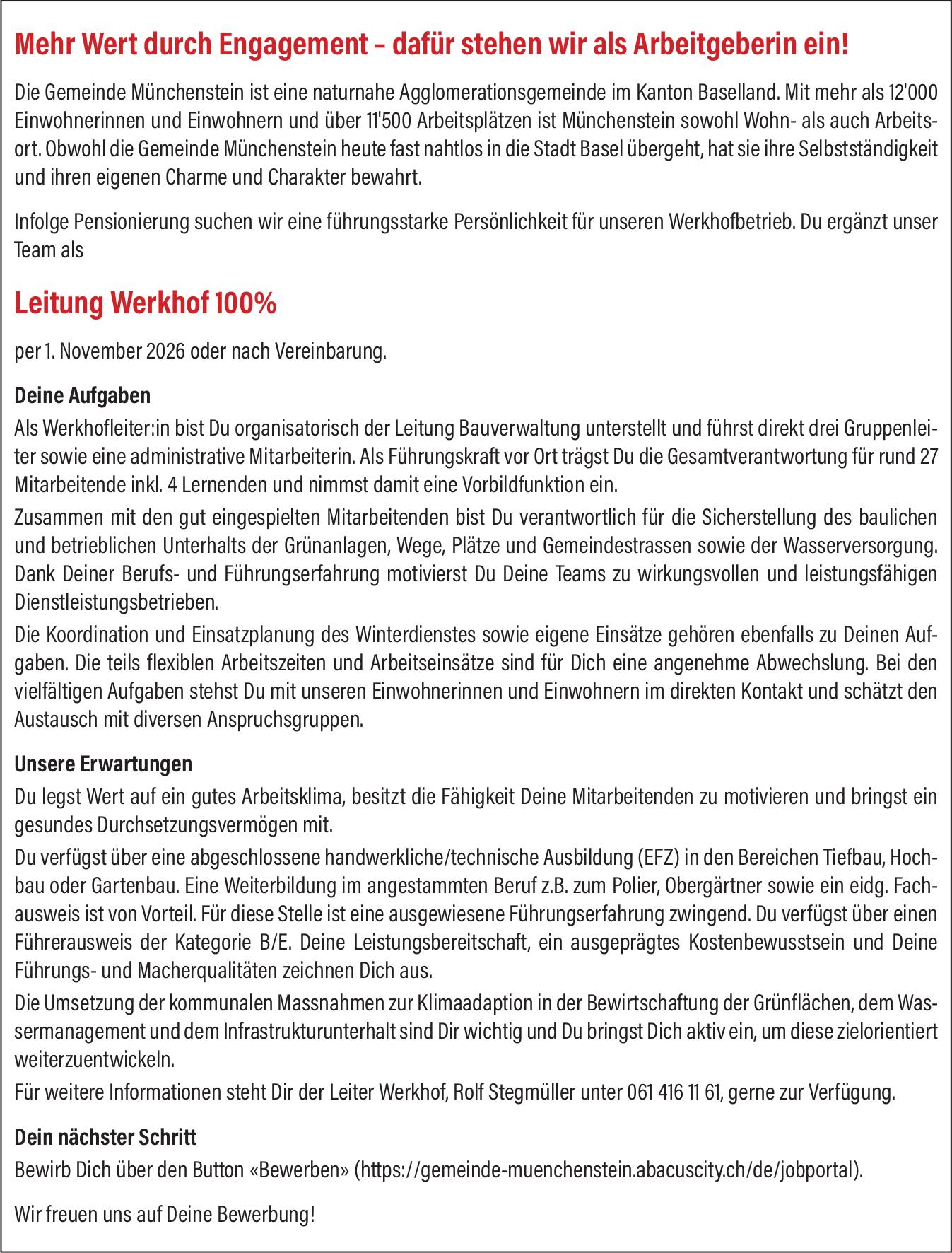 Mehr Wert durch Engagement – dafür stehen wir als Arbeitgeberin ein!

Die Gemeinde Münchenstein ist eine naturnahe Agglomerationsgemeinde im Kanton Baselland. Mit mehr als 12'000 Einwohnerinnen und Einwohnern und über 11'500 Arbeitsplätzen ist Münchenstein sowohl Wohn- als auch Arbeitsort. Obwohl die Gemeinde Münchenstein heute fast nahtlos in die Stadt Basel übergeht, hat sie ihre Selbstständigkeit und ihren eigenen Charme und Charakter bewahrt.

Infolge Pensionierung suchen wir eine führungsstarke Persönlichkeit für unseren Werkhofbetrieb. Du ergänzt unser Team als

Leitung Werkhof 100%

per 1. November 2026 oder nach Vereinbarung.

Deine Aufgaben

Als Werkhofleiter:in bist Du organisatorisch der Leitung Bauverwaltung unterstellt und führst direkt drei Gruppenleiter sowie eine administrative Mitarbeiterin. Als Führungskraft vor Ort trägst Du die Gesamtverantwortung für rund 27 Mitarbeitende inkl. 4 Lernenden und nimmst damit eine Vorbildfunktion ein.

Zusammen mit den gut eingespielten Mitarbeitenden bist Du verantwortlich für die Sicherstellung des baulichen und betrieblichen Unterhalts der Grünanlagen, Wege, Plätze und Gemeindestrassen sowie der Wasserversorgung. Dank Deiner Berufs- und Führungserfahrung motivierst Du Deine Teams zu wirkungsvollen und leistungsfähigen Dienstleistungsbetrieben.

Die Koordination und Einsatzplanung des Winterdienstes sowie eigene Einsätze gehören ebenfalls zu Deinen Aufgaben. Die teils flexiblen Arbeitszeiten und Arbeitseinsätze sind für Dich eine angenehme Abwechslung. Bei den vielfältigen Aufgaben stehst Du mit unseren Einwohnerinnen und Einwohnern im direkten Kontakt und schätzt den Austausch mit diversen Anspruchsgruppen.

Unsere Erwartungen

Du legst Wert auf ein gutes Arbeitsklima, besitzt die Fähigkeit Deine Mitarbeitenden zu motivieren und bringst ein gesundes Durchsetzungsvermögen mit.

Du verfügst über eine abgeschlossene handwerkliche/technische Ausbildung (EFZ) in den Bereichen Tiefbau, Hochbau oder Gartenbau. Eine Weiterbildung im angestammten Beruf z.B. zum Polier, Obergärtner sowie ein eidg. Fachausweis ist von Vorteil. Für diese Stelle ist eine ausgewiesene Führungserfahrung zwingend. Du verfügst über einen Führerausweis der Kategorie B/E. Deine Leistungsbereitschaft, ein ausgeprägtes Kostenbewusstsein und Deine Führungs- und Macherqualitäten zeichnen Dich aus.

Die Umsetzung der kommunalen Massnahmen zur Klimaadaption in der Bewirtschaftung der Grünflächen, dem Wassermanagement und dem Infrastrukturunterhalt sind Dir wichtig und Du bringst Dich aktiv ein, um diese zielorientiert weiterzuentwickeln.

Für weitere Informationen steht Dir der Leiter Werkhof, Rolf Stegmüller unter 061 416 11 61, gerne zur Verfügung.

Dein nächster Schritt

Bewirb Dich über den Button «Bewerben» (https://gemeinde-muenchenstein.abacuscity.ch/de/jobportal).

Wir freuen uns auf Deine Bewerbung!